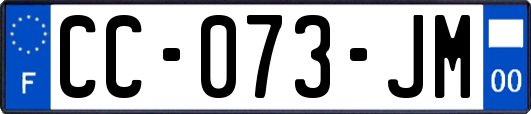 F

CC-073-JM

00